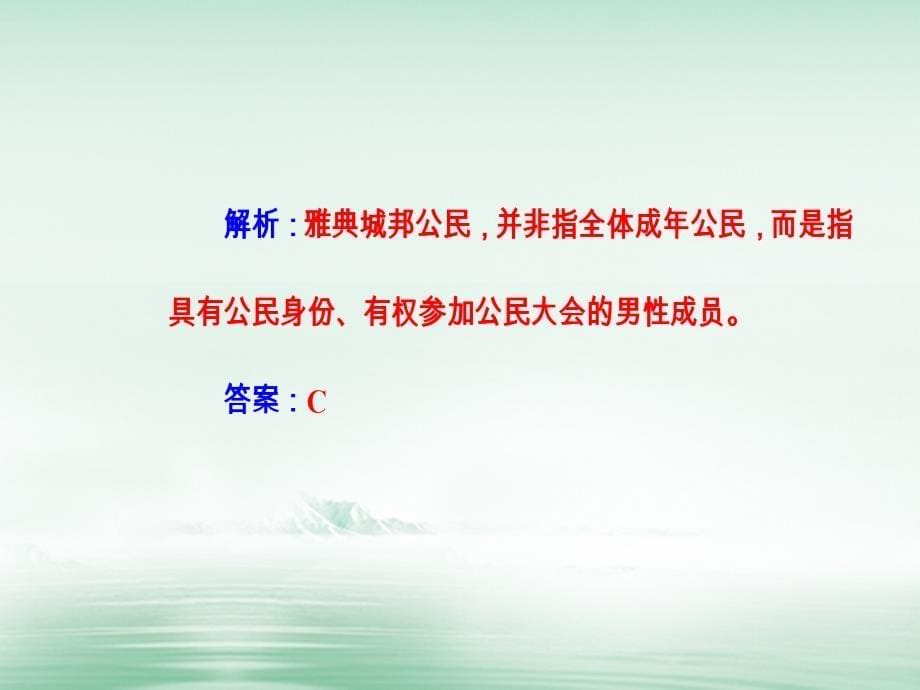 解析：雅典城邦公民，并非指全体成年公民，而是指具有公民身份、有权参加公民大会的男性成员。

答案：C